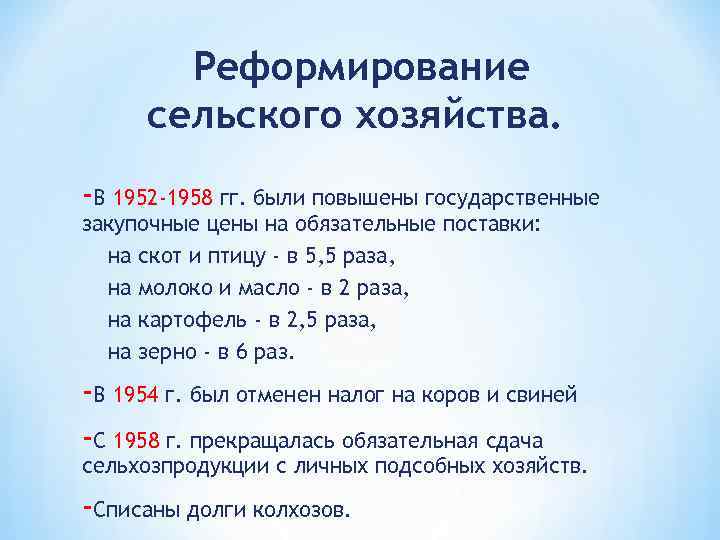 Реформирование сельского хозяйства.

-В 1952-1958 гг. были повышены государственные закупочные цены на обязательные поставки:
на скот и птицу - в 5,5 раза,
на молоко и масло - в 2 раза,
на картофель - в 2,5 раза,
на зерно - в 6 раз.

-В 1954 г. был отменен налог на коров и свиней

-С 1958 г. прекращалась обязательная сдача сельхозпродукции с личных подсобных хозяйств.

-Списаны долги колхозов.